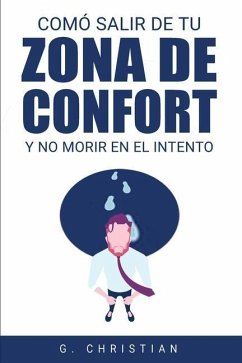 COMÓ SALIR DE TU
ZONA DE CONFORT
Y NO MORIR EN EL INTENTO

G. CHRISTIAN